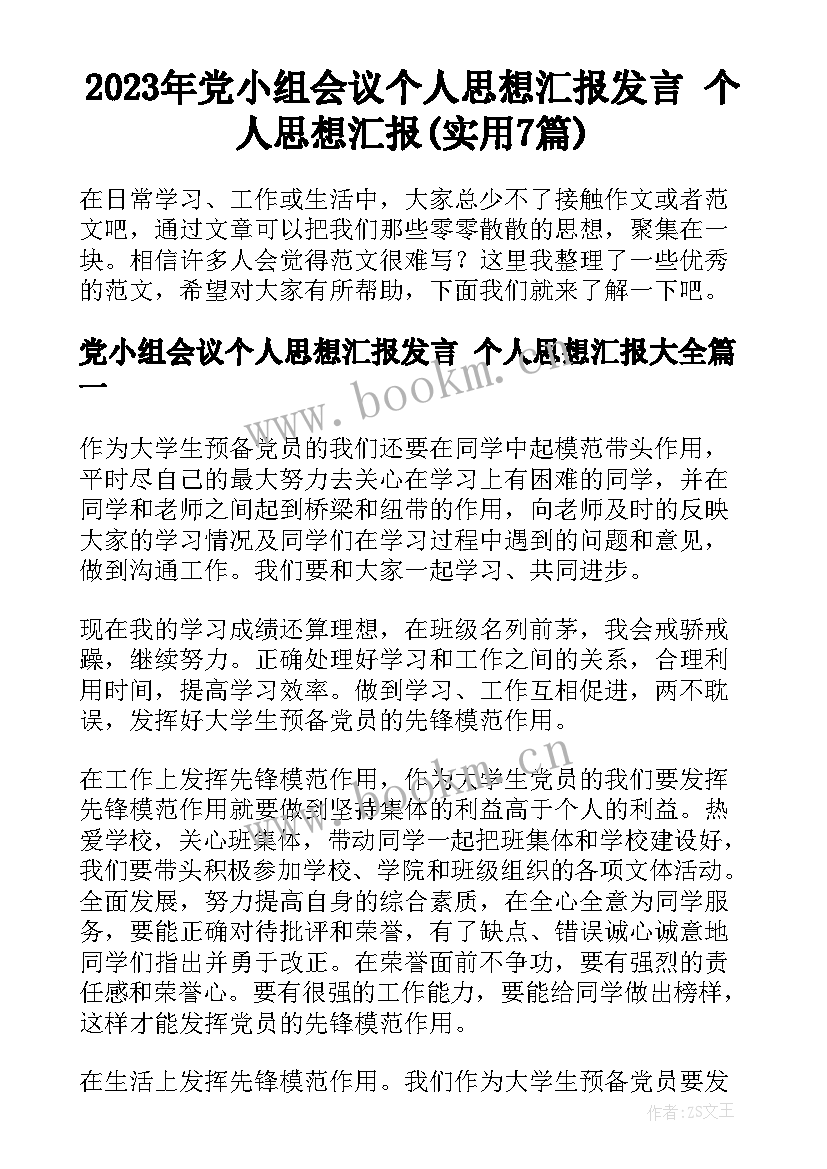 2023年党小组会议个人思想汇报发言 个人思想汇报(实用7篇)

在日常学习、工作或生活中，大家总少不了接触作文或者范文吧，通过文章可以把我们那些零零散散的思想，聚集在一块。相信许多人会觉得范文很难写？这里我整理了一些优秀的范文，希望对大家有所帮助，下面我们就来了解一下吧。

党小组会议个人思想汇报发言 个人思想汇报大全篇一

www.bookm.cn

作为大学生预备党员的我们还要在同学中起模范带头作用，平时尽自己的最大努力去关心在学习上有困难的同学，并在同学和老师之间起到桥梁和纽带的作用，向老师及时的反映大家的学习情况及同学们在学习过程中遇到的问题和意见，做到沟通工作。我们要和大家一起学习、共同进步。

现在我的学习成绩还算理想，在班级名列前茅，我会戒骄戒躁，继续努力。正确处理好学习和工作之间的关系，合理利用时间，提高学习效率。做到学习、工作互相促进，两不耽误，发挥好大学生预备党员的先锋模范作用。

www.bookm.cn

在工作上发挥先锋模范作用，作为大学生党员的我们要发挥先锋模范作用就要做到坚持集体的利益高于个人的利益。热爱学校，关心班集体，带动同学一起把班集体和学校建设好，我们要带头积极参加学校、学院和班级组织的各项文体活动。全面发展，努力提高自身的综合素质，在全心全意为同学服务，要能正确对待批评和荣誉，有了缺点、错误诚心诚意地同学们指出并勇于改正。在荣誉面前不争功，要有强烈的责任感和荣誉心。要有很强的工作能力，要能给同学做出榜样，这样才能发挥党员的先锋模范作用。

在生活上发挥先锋模范作用。我们作为大学生预备党员要发

作者：ZS文王